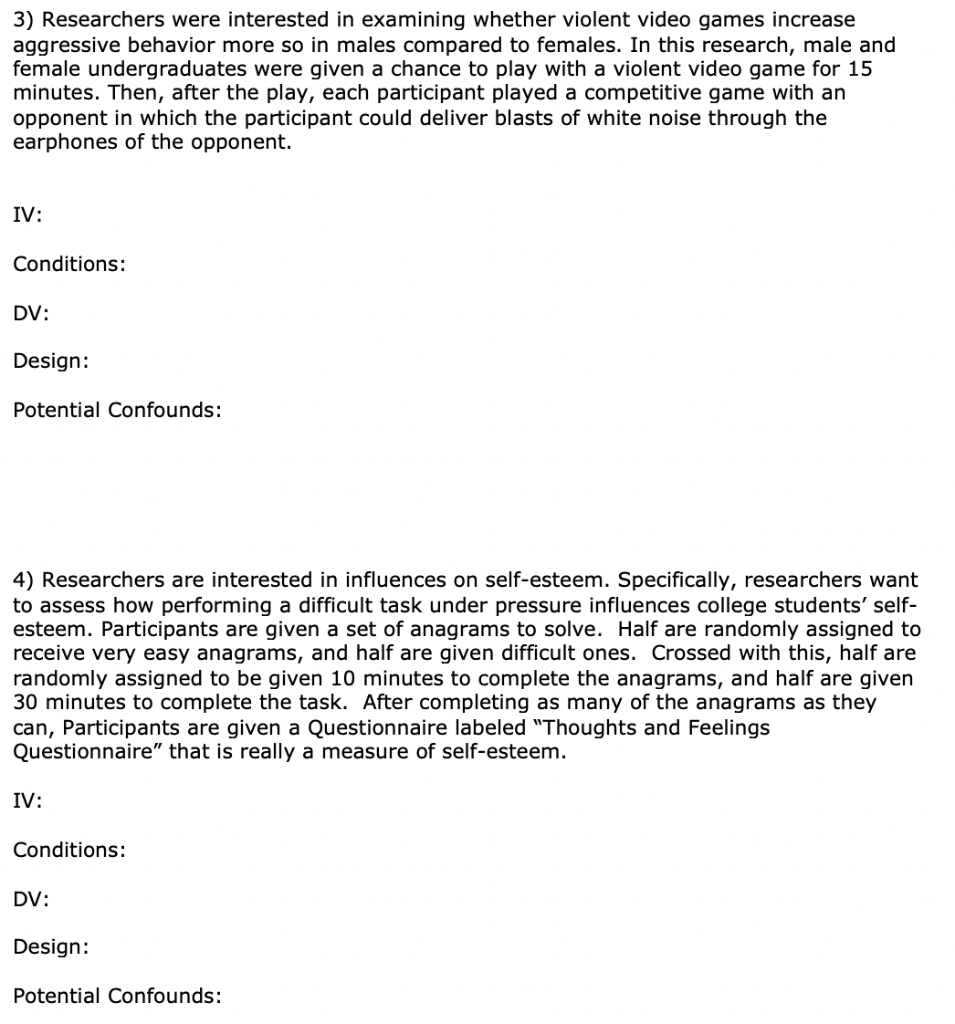 3) Researchers were interested in examining whether violent video games increase aggressive behavior more so in males compared to females. In this research, male and female undergraduates were given a chance to play with a violent video game for 15 minutes. Then, after the play, each participant played a competitive game with an opponent in which the participant could deliver blasts of white noise through the earphones of the opponent.

IV:

Conditions:

DV:

Design:

Potential Confounds:

4) Researchers are interested in influences on self-esteem. Specifically, researchers want to assess how performing a difficult task under pressure influences college students' self-esteem. Participants are given a set of anagrams to solve. Half are randomly assigned to receive very easy anagrams, and half are given difficult ones. Crossed with this, half are randomly assigned to be given 10 minutes to complete the anagrams, and half are given 30 minutes to complete the task. After completing as many of the anagrams as they can, Participants are given a Questionnaire labeled "Thoughts and Feelings Questionnaire" that is really a measure of self-esteem.

IV:

Conditions:

DV:

Design:

Potential Confounds: